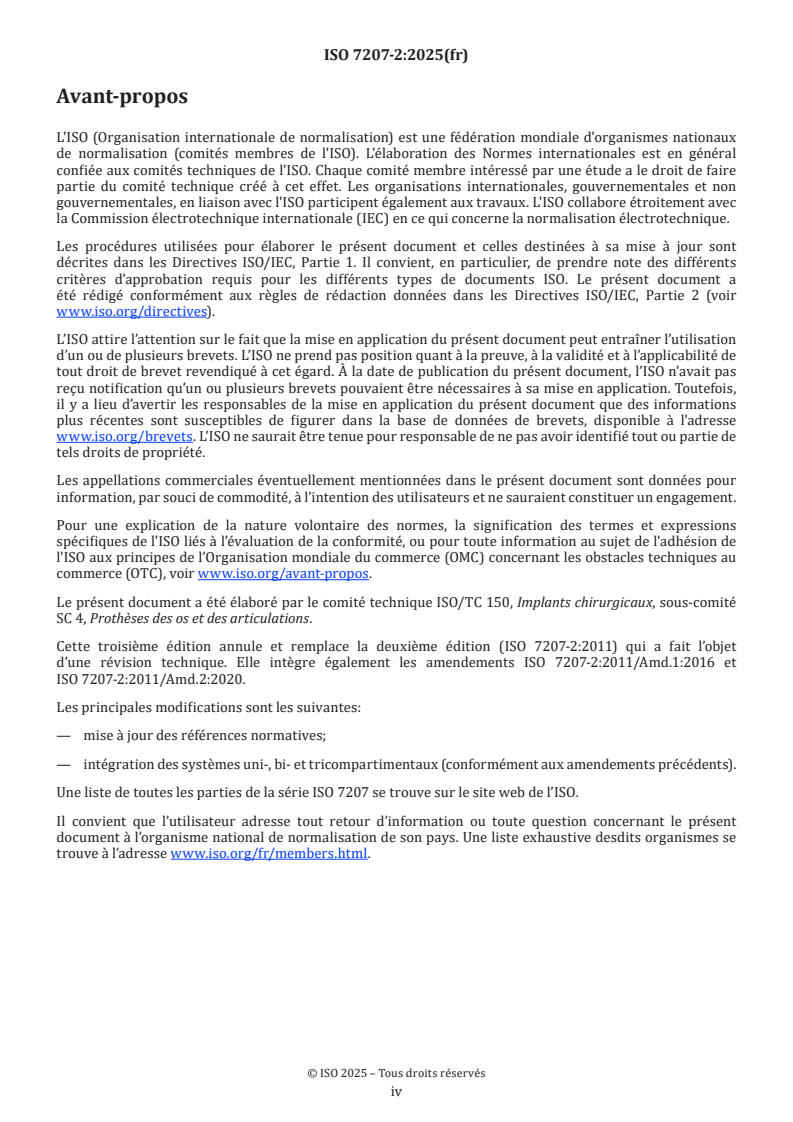 ISO 7207-2:2025(fr)

Avant-propos

L'ISO (Organisation internationale de normalisation) est une fédération mondiale d'organismes nationaux de normalisation (comités membres de l'ISO). L'élaboration des Normes internationales est en général confiée aux comités techniques de l'ISO. Chaque comité membre intéressé par une étude a le droit de faire partie du comité technique créé à cet effet. Les organisations internationales, gouvernementales et non gouvernementales, en liaison avec l'ISO participent également aux travaux. L'ISO collabore étroitement avec la Commission électrotechnique internationale (IEC) en ce qui concerne la normalisation électrotechnique.

Les procédures utilisées pour élaborer le présent document et celles destinées à sa mise à jour sont décrites dans les Directives ISO/IEC, Partie 1. Il convient, en particulier, de prendre note des différents critères d'approbation requis pour les différents types de documents ISO. Le présent document a été rédigé conformément aux règles de rédaction données dans les Directives ISO/IEC, Partie 2 (voir www.iso.org/directives).

L'ISO attire l'attention sur le fait que la mise en application du présent document peut entraîner l'utilisation d'un ou de plusieurs brevets. L'ISO ne prend pas position quant à la preuve, à la validité et à l'applicabilité de tout droit de brevet revendiqué à cet égard. À la date de publication du présent document, l'ISO n'avait pas reçu notification qu'un ou plusieurs brevets pouvaient être nécessaires à sa mise en application. Toutefois, il y a lieu d'avertir les responsables de la mise en application du présent document que des informations plus récentes sont susceptibles de figurer dans la base de données de brevets, disponible à l'adresse www.iso.org/brevets. L'ISO ne saurait être tenue pour responsable de ne pas avoir identifié tout ou partie de tels droits de propriété.

Les appellations commerciales éventuellement mentionnées dans le présent document sont données pour information, par souci de commodité, à l'intention des utilisateurs et ne sauraient constituer un engagement.

Pour une explication de la nature volontaire des normes, la signification des termes et expressions spécifiques de l'ISO liés à l'évaluation de la conformité, ou pour toute information au sujet de l'adhésion de l'ISO aux principes de l'Organisation mondiale du commerce (OMC) concernant les obstacles techniques au commerce (OTC), voir www.iso.org/avant-propos.

Le présent document a été élaboré par le comité technique ISO/TC 150, Implants chirurgicaux, sous-comité SC 4, Prothèses des os et des articulations.

Cette troisième édition annule et remplace la deuxième édition (ISO 7207-2:2011) qui a fait l'objet d'une révision technique. Elle intègre également les amendements ISO 7207-2:2011/Amd.1:2016 et ISO 7207-2:2011/Amd.2:2020.

Les principales modifications sont les suivantes:

— mise à jour des références normatives;

— intégration des systèmes uni-, bi- et tricompartimentaux (conformément aux amendements précédents).

Une liste de toutes les parties de la série ISO 7207 se trouve sur le site web de l'ISO.

Il convient que l'utilisateur adresse tout retour d'information ou toute question concernant le présent document à l'organisme national de normalisation de son pays. Une liste exhaustive desdits organismes se trouve à l'adresse www.iso.org/fr/members.html.

© ISO 2025 – Tous droits réservés
iv